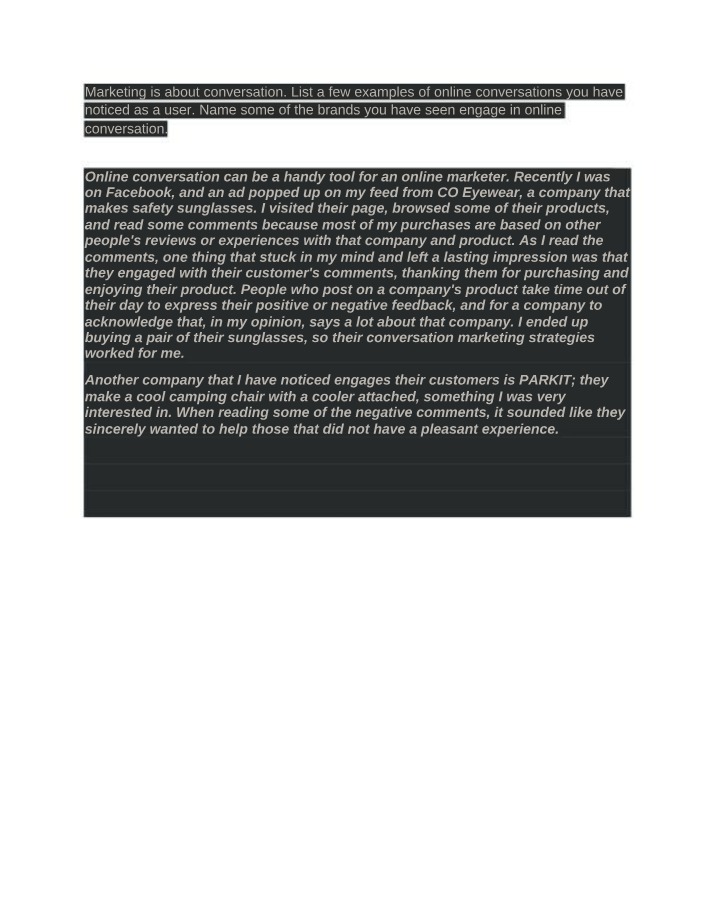 Marketing is about conversation. List a few examples of online conversations you have noticed as a user. Name some of the brands you have seen engage in online conversation.

Online conversation can be a handy tool for an online marketer. Recently I was on Facebook, and an ad popped up on my feed from CO Eyewear, a company that makes safety sunglasses. I visited their page, browsed some of their products, and read some comments because most of my purchases are based on other people's reviews or experiences with that company and product. As I read the comments, one thing that stuck in my mind and left a lasting impression was that they engaged with their customer's comments, thanking them for purchasing and enjoying their product. People who post on a company's product take time out of their day to express their positive or negative feedback, and for a company to acknowledge that, in my opinion, says a lot about that company. I ended up buying a pair of their sunglasses, so their conversation marketing strategies worked for me.

Another company that I have noticed engages their customers is PARKIT; they make a cool camping chair with a cooler attached, something I was very interested in. When reading some of the negative comments, it sounded like they sincerely wanted to help those that did not have a pleasant experience.